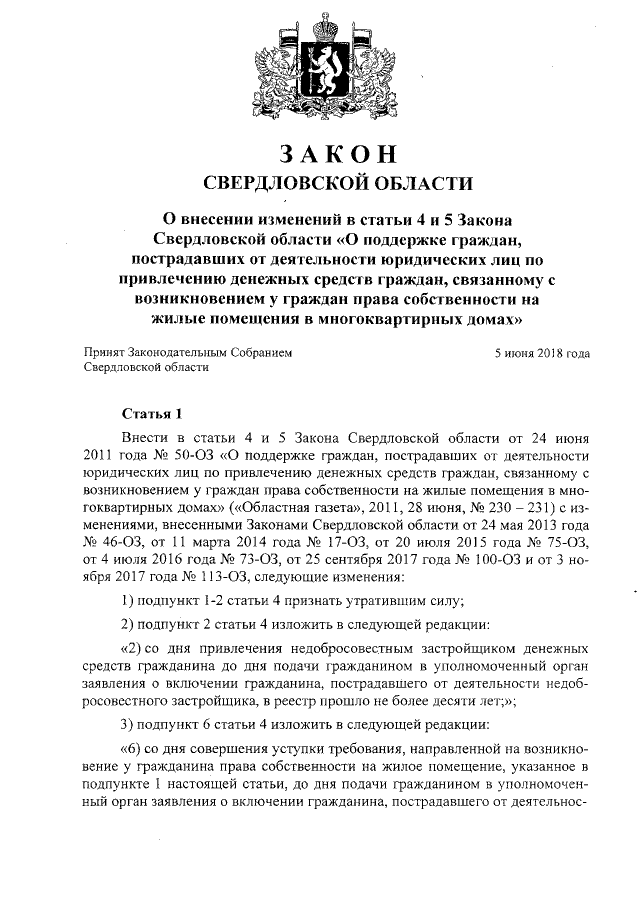 ЗАКОН
СВЕРДЛОВСКОЙ ОБЛАСТИ

О внесении изменений в статьи 4 и 5 Закона Свердловской области «О поддержке граждан, пострадавших от деятельности юридических лиц по привлечению денежных средств граждан, связанному с возникновением у граждан права собственности на жилые помещения в многоквартирных домах»

Принят Законодательным Собранием Свердловской области

5 июня 2018 года

Статья 1

Внести в статьи 4 и 5 Закона Свердловской области от 24 июня 2011 года № 50-ОЗ «О поддержке граждан, пострадавших от деятельности юридических лиц по привлечению денежных средств граждан, связанному с возникновением у граждан права собственности на жилые помещения в многоквартирных домах» («Областная газета», 2011, 28 июня, № 230 – 231) с изменениями, внесенными Законами Свердловской области от 24 мая 2013 года № 46-ОЗ, от 11 марта 2014 года № 17-ОЗ, от 20 июля 2015 года № 75-ОЗ, от 4 июля 2016 года № 73-ОЗ, от 25 сентября 2017 года № 100-ОЗ и от 3 ноября 2017 года № 113-ОЗ, следующие изменения:

1) подпункт 1-2 статьи 4 признать утратившим силу;

2) подпункт 2 статьи 4 изложить в следующей редакции:

«2) со дня привлечения недобросовестным застройщиком денежных средств гражданина до дня подачи гражданином в уполномоченный орган заявления о включении гражданина, пострадавшего от деятельности недобросовестного застройщика, в реестр прошло не более десяти лет;»;

3) подпункт 6 статьи 4 изложить в следующей редакции:

«6) со дня совершения уступки требования, направленной на возникновение у гражданина права собственности на жилое помещение, указанное в подпункте 1 настоящей статьи, до дня подачи гражданином в уполномоченный орган заявления о включении гражданина, пострадавшего от деятельнос-